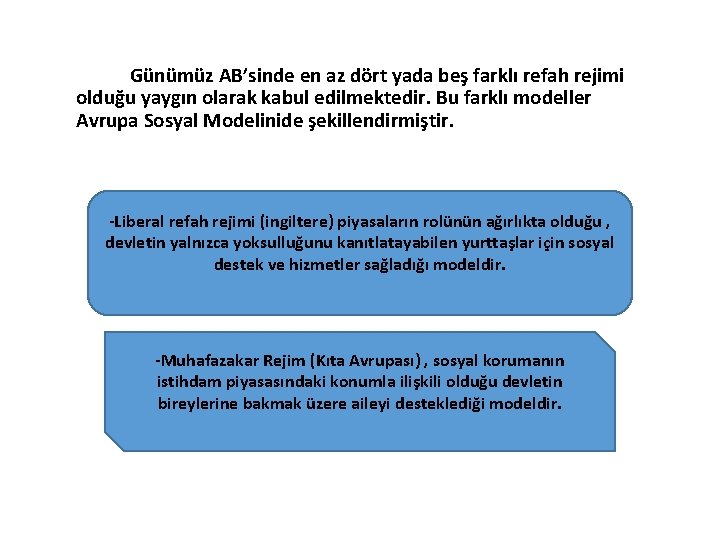 Günümüz AB'sinde en az dört yada beş farklı refah rejimi olduğu yaygın olarak kabul edilmektedir. Bu farklı modeller Avrupa Sosyal Modelinide şekillendirmiştir.

-Liberal refah rejimi (ingiltere) piyasaların rolünün ağırlıkta olduğu , devletin yalnızca yoksulluğunu kanıtlatayabilen yurttaşlar için sosyal destek ve hizmetler sağladığı modeldir.

-Muhafazakar Rejim (Kıta Avrupası) , sosyal korumanın istihdam piyasasındaki konumla ilişkili olduğu devletin bireylerine bakmak üzere aileyi desteklediği modeldir.